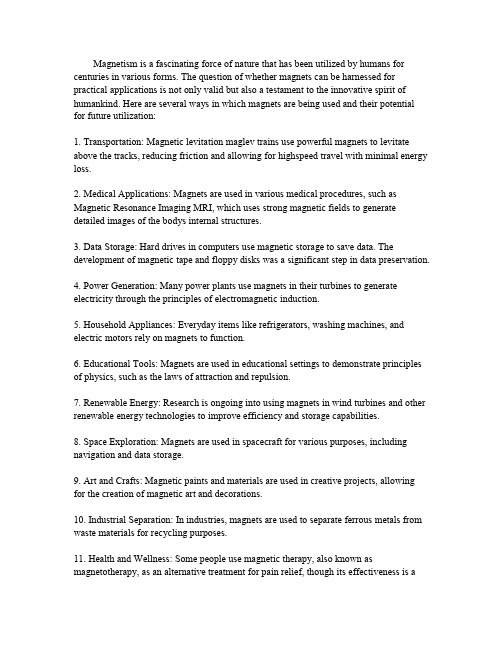 Magnetism is a fascinating force of nature that has been utilized by humans for centuries in various forms. The question of whether magnets can be harnessed for practical applications is not only valid but also a testament to the innovative spirit of humankind. Here are several ways in which magnets are being used and their potential for future utilization:

1. Transportation: Magnetic levitation maglev trains use powerful magnets to levitate above the tracks, reducing friction and allowing for highspeed travel with minimal energy loss.

2. Medical Applications: Magnets are used in various medical procedures, such as Magnetic Resonance Imaging MRI, which uses strong magnetic fields to generate detailed images of the bodys internal structures.

3. Data Storage: Hard drives in computers use magnetic storage to save data. The development of magnetic tape and floppy disks was a significant step in data preservation.

4. Power Generation: Many power plants use magnets in their turbines to generate electricity through the principles of electromagnetic induction.

5. Household Appliances: Everyday items like refrigerators, washing machines, and electric motors rely on magnets to function.

6. Educational Tools: Magnets are used in educational settings to demonstrate principles of physics, such as the laws of attraction and repulsion.

7. Renewable Energy: Research is ongoing into using magnets in wind turbines and other renewable energy technologies to improve efficiency and storage capabilities.

8. Space Exploration: Magnets are used in spacecraft for various purposes, including navigation and data storage.

9. Art and Crafts: Magnetic paints and materials are used in creative projects, allowing for the creation of magnetic art and decorations.

10. Industrial Separation: In industries, magnets are used to separate ferrous metals from waste materials for recycling purposes.

11. Health and Wellness: Some people use magnetic therapy, also known as magnetotherapy, as an alternative treatment for pain relief, though its effectiveness is a